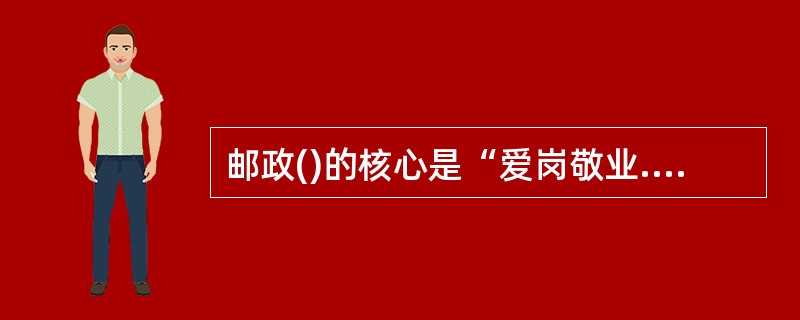 邮政()的核心是“爱岗敬业....